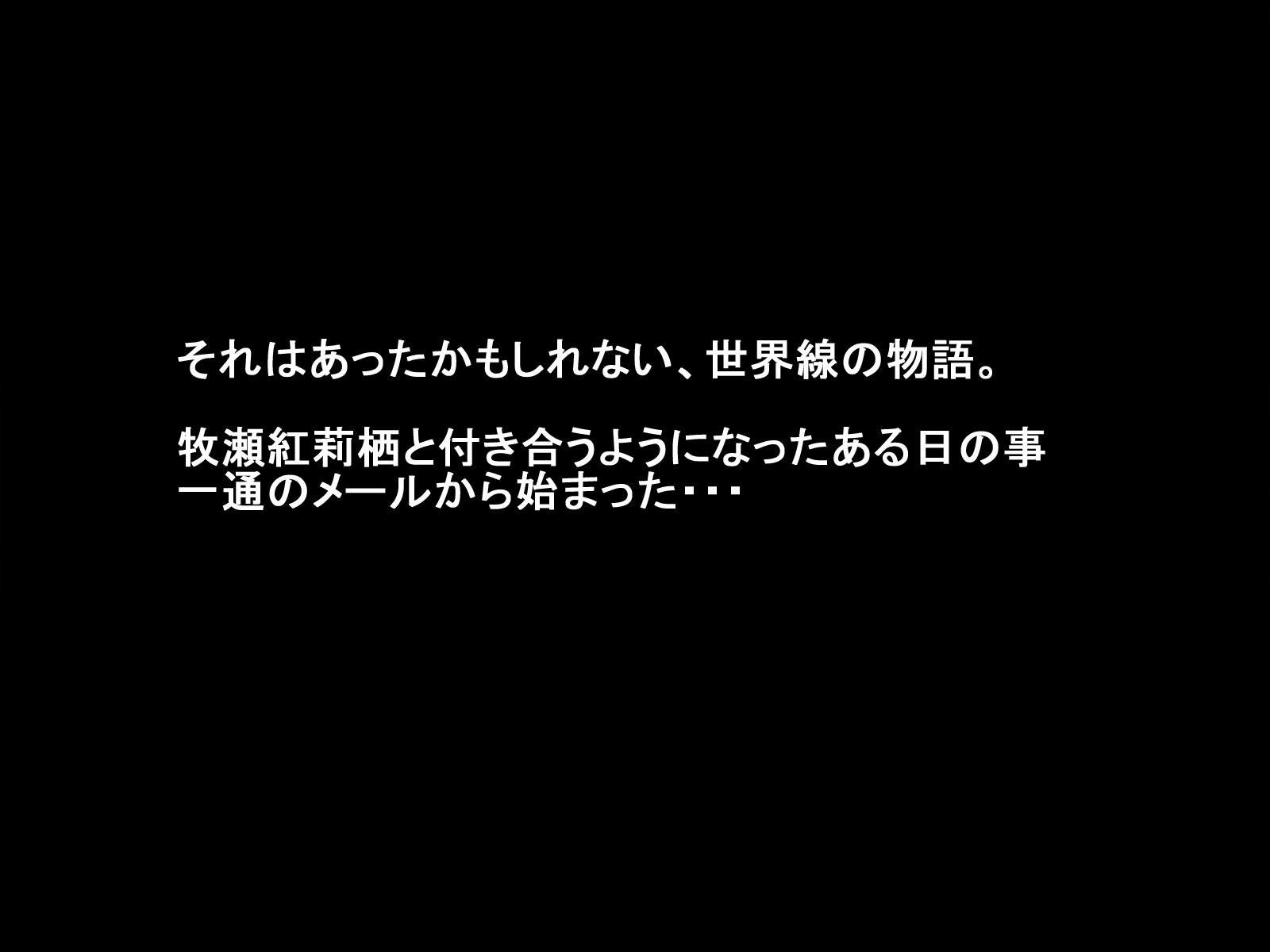 それはあったかもしれない、世界線の物語。

牧瀬紅莉栖と付き合うようになったある日の事
一通のメールから始まった・・・